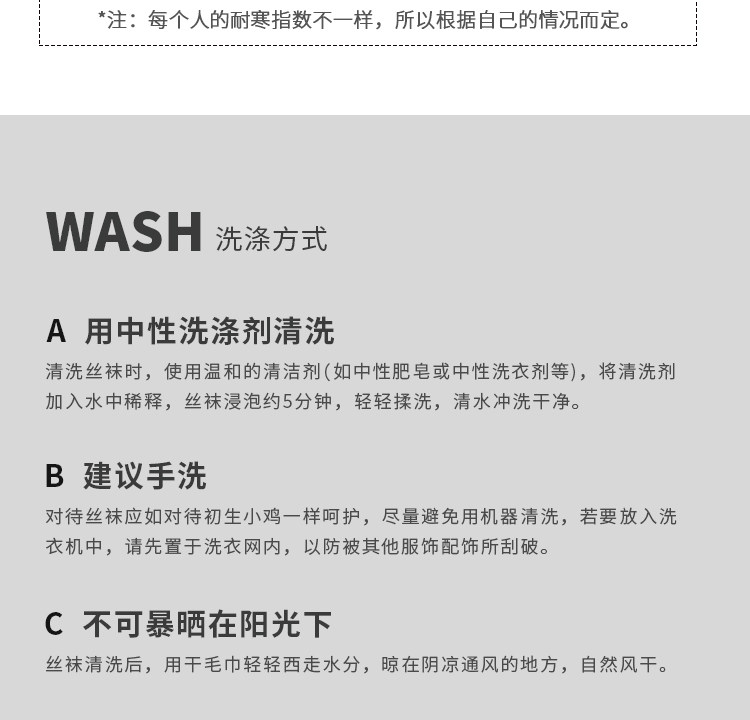 *注：每个人的耐寒指数不一样，所以根据自己的情况而定。

WASH 洗涤方式

A 用中性洗涤剂清洗

清洗丝袜时，使用温和的清洁剂(如中性肥皂或中性洗衣剂等)，将清洗剂加入水中稀释，丝袜浸泡约5分钟，轻轻揉洗，清水冲洗干净。

B 建议手洗

对待丝袜应如对待初生小鸡一样呵护，尽量避免用机器清洗，若要放入洗衣机中，请先置于洗衣网内，以防被其他服饰配饰所刮破。

C 不可暴晒在阳光下

丝袜清洗后，用干毛巾轻轻西走水分，晾在阴凉通风的地方，自然风干。